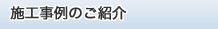 施工事例のご紹介